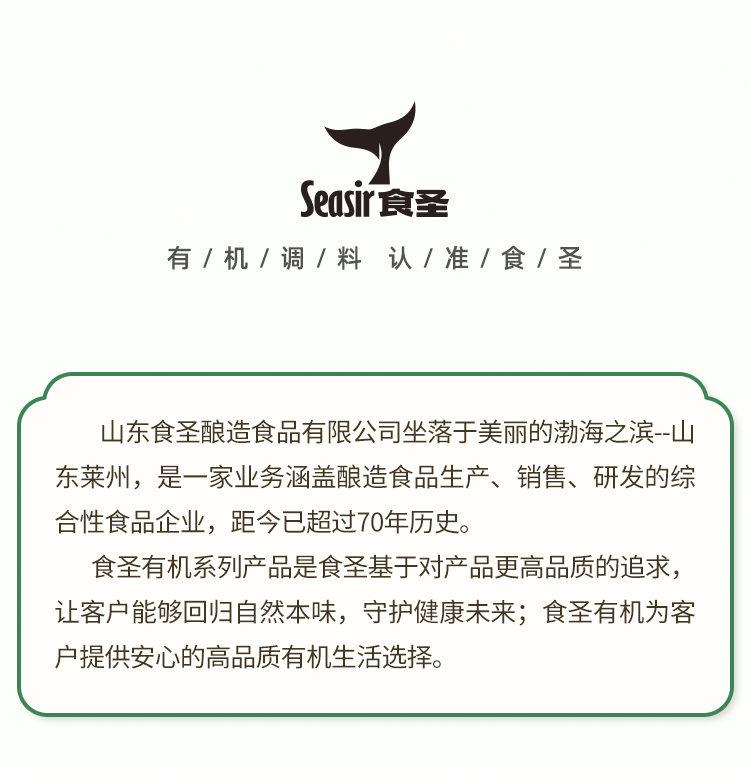 Seasir食圣

有/机/调/料 认/准/食/圣

山东食圣酿造食品有限公司坐落于美丽的渤海之滨--山东莱州，是一家业务涵盖酿造食品生产、销售、研发的综合性食品企业，距今已超过70年历史。

食圣有机系列产品是食圣基于对产品更高品质的追求，让客户能够回归自然本味，守护健康未来；食圣有机为客户提供安心的高品质有机生活选择。